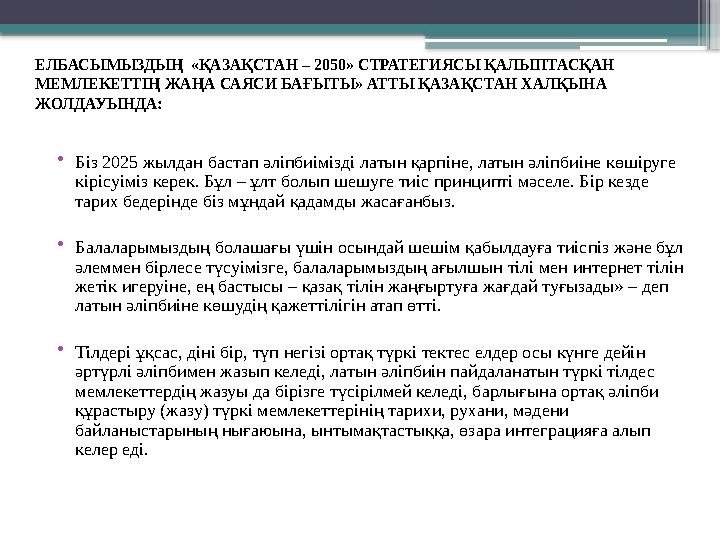 ЕЛБАСЫМЫЗДЫҢ «ҚАЗАҚСТАН – 2050» СТРАТЕГИЯСЫ ҚАЛЫПТАСҚАН МЕМЛЕКЕТТІҢ ЖАҢА САЯСИ БАҒЫТЫ» АТТЫ ҚАЗАҚСТАН ХАЛҚЫНА ЖОЛДАУЫНДА:

• Біз 2025 жылдан бастап әліпбиімізді латын қарпіне, латын әліпбиіне көшіруге кірісуіміз керек. Бұл – ұлт болып шешуге тиіс принципті мәселе. Бір кезде тарих бедерінде біз мұндай қадамды жасағанбыз.

• Балаларымыздың болашағы үшін осындай шешім қабылдауға тиіспіз және бұл әлеммен бірлесе түсуімізге, балаларымыздың ағылшын тілі мен интернет тілін жетік игеруіне, ең бастысы – қазақ тілін жаңғыртуға жағдай туғызады» – деп латын әліпбиіне көшудің қажеттілігін атап өтті.

• Тілдері ұқсас, діні бір, түп негізі ортақ түркі тектес елдер осы күнге дейін әртүрлі әліпбимен жазып келеді, латын әліпбиін пайдаланатын түркі тілдес мемлекеттердің жазуы да бірізге түсірілмей келеді, барлығына ортақ әліпби құрастыру (жазу) түркі мемлекеттерінің тарихи, рухани, мәдени байланыстарының нығаюына, ынтымақтастыққа, өзара интеграцияға алып келер еді.